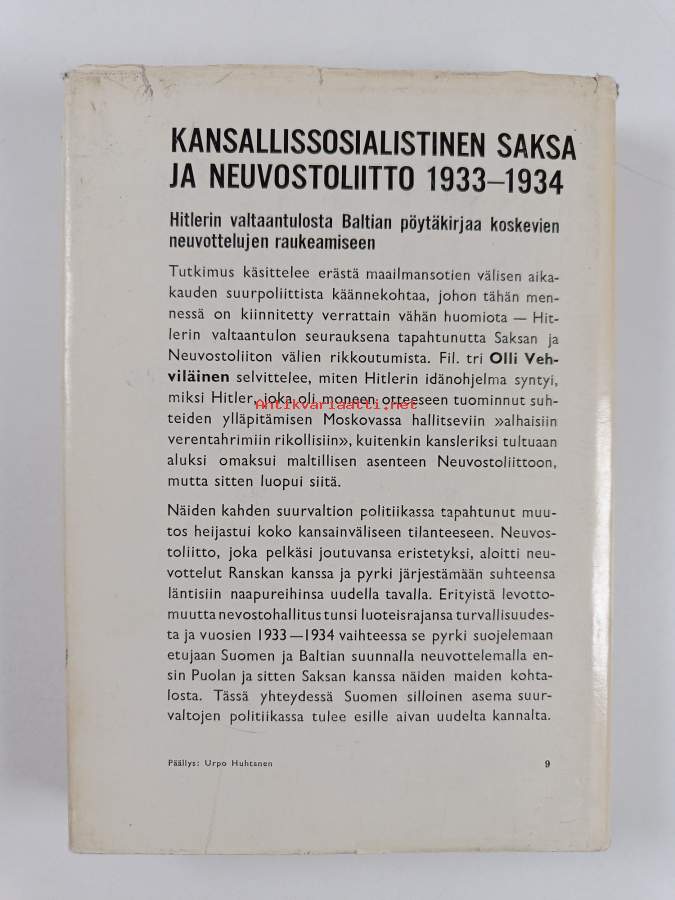 KANSALLISSOSIALISTINEN SAKSA JA NEUVOSTOLIITTO 1933–1934

Hitlerin valtaantulosta Baltian pöytäkirjaa koskevien neuvottelujen raukeamiseen

Tutkimus käsittelee erästä maailmansotien välisen aikakauden suurpoliittista käännekohtaa, johon tähän mennessä on kiinnitetty verrattain vähän huomiota — Hitlerin valtaantulon seurauksena tapahtunutta Saksan ja Neuvostoliiton välien rikkoutumista. Fil. tri Olli Vehviläinen selvittelee, miten Hitlerin idänohjelma syntyi, miksi Hitler, joka oli moneen otteeseen tuominnut suhteiden ylläpitämisen Moskovassa hallitseviin »alhaisiin verentahrimiin rikollisiin», kuitenkin kansleriksi tultuaan aluksi omaksui maltillisen asenteen Neuvostoliittoon, mutta sitten luopui siitä.

antikvariaatti.net

Näiden kahden suurvaltion politiikassa tapahtunut muutos heijastui koko kansainväliseen tilanteeseen. Neuvostoliitto, joka pelkäsi joutuvansa eristetyksi, aloitti neuvottelut Ranskan kanssa ja pyrki järjestämään suhteensa läntisiin naapureihinsa uudella tavalla. Erityistä levottomuutta nevostohallitus tunsi luoteisrajansa turvallisuudesta ja vuosien 1933—1934 vaihteessa se pyrki suojelemaan etujaan Suomen ja Baltian suunnalla neuvottelemalla ensin Puolan ja sitten Saksan kanssa näiden maiden kohtalosta. Tässä yhteydessä Suomen silloinen asema suurvaltojen politiikassa tulee esille aivan uudelta kannalta.

Päällys: Urpo Huhtanen

9